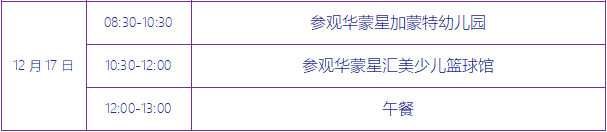 | | | |
|---|---|---|
| 12 月 17 日 | 08:30-10:30 | 参观华蒙星加蒙特幼儿园 |
| | 10:30-12:00 | 参观华蒙星汇美少儿篮球馆 |
| | 12:00-13:00 | 午餐 |